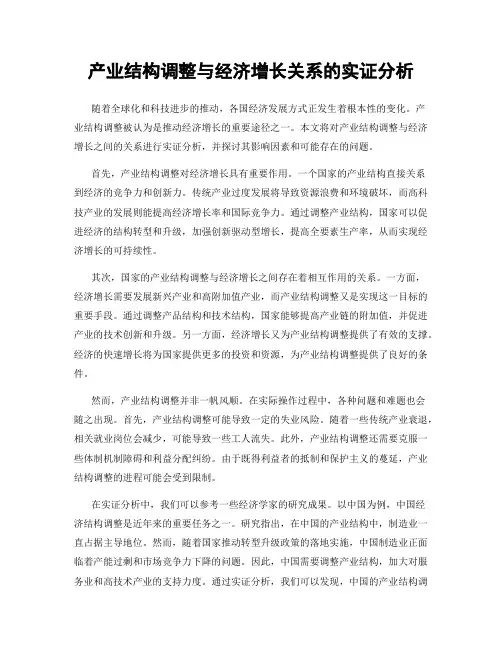 产业结构调整与经济增长关系的实证分析

随着全球化和科技进步的推动，各国经济发展方式正发生着根本性的变化。产业结构调整被认为是推动经济增长的重要途径之一。本文将对产业结构调整与经济增长之间的关系进行实证分析，并探讨其影响因素和可能存在的问题。

首先，产业结构调整对经济增长具有重要作用。一个国家的产业结构直接关系到经济的竞争力和创新力。传统产业过度发展将导致资源浪费和环境破坏，而高科技产业的发展则能提高经济增长率和国际竞争力。通过调整产业结构，国家可以促进经济的结构转型和升级，加强创新驱动型增长，提高全要素生产率，从而实现经济增长的可持续性。

其次，国家的产业结构调整与经济增长之间存在着相互作用的关系。一方面，经济增长需要发展新兴产业和高附加值产业，而产业结构调整又是实现这一目标的重要手段。通过调整产品结构和技术结构，国家能够提高产业链的附加值，并促进产业的技术创新和升级。另一方面，经济增长又为产业结构调整提供了有效的支撑。经济的快速增长将为国家提供更多的投资和资源，为产业结构调整提供了良好的条件。

然而，产业结构调整并非一帆风顺。在实际操作过程中，各种问题和难题也会随之出现。首先，产业结构调整可能导致一定的失业风险。随着一些传统产业衰退，相关就业岗位会减少，可能导致一些工人流失。此外，产业结构调整还需要克服一些体制机制障碍和利益分配纠纷。由于既得利益者的抵制和保护主义的蔓延，产业结构调整的进程可能会受到限制。

在实证分析中，我们可以参考一些经济学家的研究成果。以中国为例，中国经济结构调整是近年来的重要任务之一。研究指出，在中国的产业结构中，制造业一直占据主导地位。然而，随着国家推动转型升级政策的落地实施，中国制造业正面临着产能过剩和市场竞争力下降的问题。因此，中国需要调整产业结构，加大对服务业和高技术产业的支持力度。通过实证分析，我们可以发现，中国的产业结构调